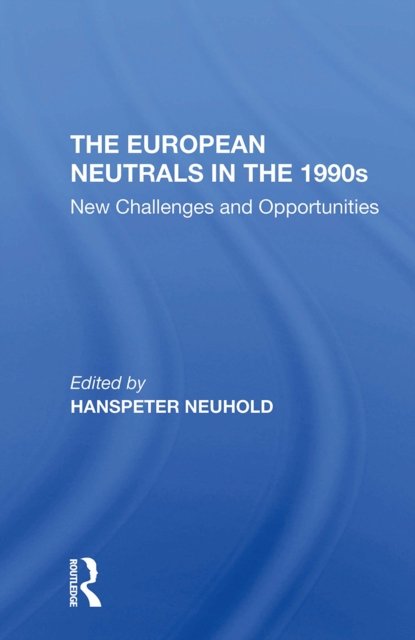 THE EUROPEAN NEUTRALS IN THE 1990s

New Challenges and Opportunities

Edited by
HANSPETER NEUHOLD

ROUTLEDGE